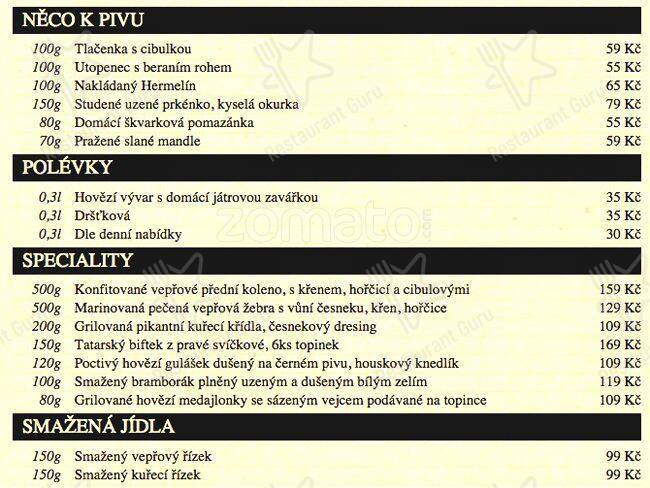 NĚCO K PIVU

| | | |
|---|---|---|
| 100g | Tlačenka s cibulkou | 59 Kč |
| 100g | Utopenec s beraním rohem | 55 Kč |
| 100g | Nakládaný Hermelín | 65 Kč |
| 150g | Studené uzené prkénko, kyselá okurka | 79 Kč |
| 80g | Domácí škvarková pomazánka | 55 Kč |
| 70g | Pražené slané mandle | 59 Kč |

POLÉVKY

| | | |
|---|---|---|
| 0,3l | Hovězí vývar s domácí játrovou zavářkou | 35 Kč |
| 0,3l | Dršťková | 35 Kč |
| 0,3l | Dle denní nabídky | 30 Kč |

SPECIALITY

| | | |
|---|---|---|
| 500g | Konfitované vepřové přední koleno, s křenem, hořčicí a cibulovými | 159 Kč |
| 500g | Marinovaná pečená vepřová žebra s vůní česneku, křen, hořčice | 129 Kč |
| 200g | Grilovaná pikantní kuřecí křídla, česnekový dresing | 109 Kč |
| 150g | Tatarský biftek z pravé svíčkové, 6ks topinek | 169 Kč |
| 120g | Poctivý hovězí gulášek dušený na černém pivu, houskový knedlík | 109 Kč |
| 100g | Smažený bramborák plněný uzeným a dušeným bílým zelím | 119 Kč |
| 80g | Grilované hovězí medajlonky se sázeným vejcem podávané na topince | 109 Kč |

SMAŽENÁ JÍDLA

| | | |
|---|---|---|
| 150g | Smažený vepřový řízek | 99 Kč |
| 150g | Smažený kuřecí řízek | 99 Kč |

Restaurant Guru
zomato.com